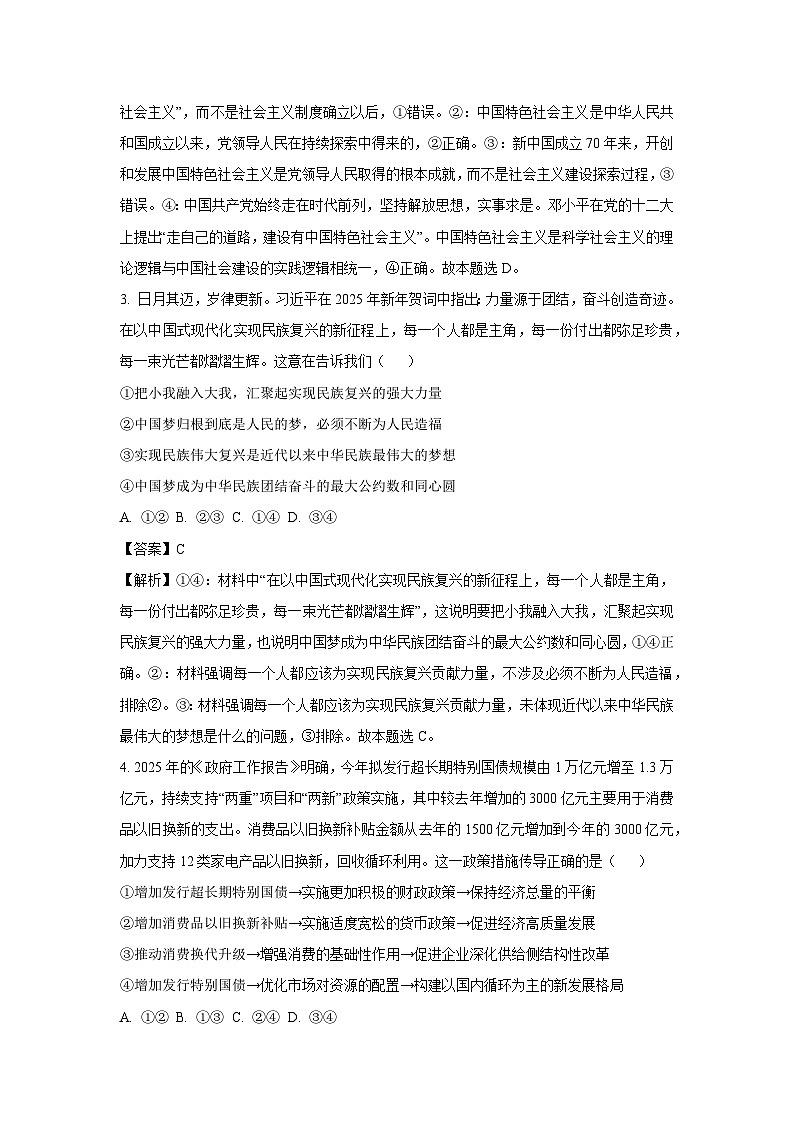 社会主义”，而不是社会主义制度确立以后，①错误。②：中国特色社会主义是中华人民共和国成立以来，党领导人民在持续探索中得来的，②正确。③：新中国成立 70 年来，开创和发展中国特色社会主义是党领导人民取得的根本成就，而不是社会主义建设探索过程，③错误。④：中国共产党始终走在时代前列，坚持解放思想，实事求是。邓小平在党的十二大上提出“走自己的道路，建设有中国特色社会主义”。中国特色社会主义是科学社会主义的理论逻辑与中国社会建设的实践逻辑相统一，④正确。故本题选 D。

3. 日月其迈，岁律更新。习近平在 2025 年新年贺词中指出：力量源于团结，奋斗创造奇迹。在以中国式现代化实现民族复兴的新征程上，每一个人都是主角，每一份付出都弥足珍贵，每一束光芒都熠熠生辉。这意在告诉我们（　　）

①把小我融入大我，汇聚起实现民族复兴的强大力量

②中国梦归根到底是人民的梦，必须不断为人民造福

③实现民族伟大复兴是近代以来中华民族最伟大的梦想

④中国梦成为中华民族团结奋斗的最大公约数和同心圆

A. ①②　B. ②③　C. ①④　D. ③④

【答案】C

【解析】①④：材料中“在以中国式现代化实现民族复兴的新征程上，每一个人都是主角，每一份付出都弥足珍贵，每一束光芒都熠熠生辉”，这说明要把小我融入大我，汇聚起实现民族复兴的强大力量，也说明中国梦成为中华民族团结奋斗的最大公约数和同心圆，①④正确。②：材料强调每一个人都应该为实现民族复兴贡献力量，不涉及必须不断为人民造福，排除②。③：材料强调每一个人都应该为实现民族复兴贡献力量，未体现近代以来中华民族最伟大的梦想是什么的问题，③排除。故本题选 C。

4. 2025 年的《政府工作报告》明确，今年拟发行超长期特别国债规模由 1 万亿元增至 1.3 万亿元，持续支持“两重”项目和“两新”政策实施，其中较去年增加的 3000 亿元主要用于消费品以旧换新的支出。消费品以旧换新补贴金额从去年的 1500 亿元增加到今年的 3000 亿元，加力支持 12 类家电产品以旧换新，回收循环利用。这一政策措施传导正确的是（　　）

①增加发行超长期特别国债→实施更加积极的财政政策→保持经济总量的平衡

②增加消费品以旧换新补贴→实施适度宽松的货币政策→促进经济高质量发展

③推动消费换代升级→增强消费的基础性作用→促进企业深化供给侧结构性改革

④增加发行特别国债→优化市场对资源的配置→构建以国内循环为主的新发展格局

A. ①②　B. ①③　C. ②④　D. ③④